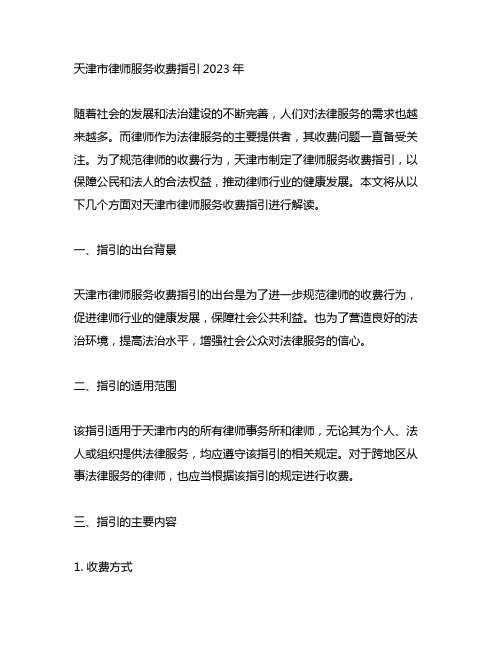 天津市律师服务收费指引 2023 年

随着社会的发展和法治建设的不断完善，人们对法律服务的需求也越来越多。而律师作为法律服务的主要提供者，其收费问题一直备受关注。为了规范律师的收费行为，天津市制定了律师服务收费指引，以保障公民和法人的合法权益，推动律师行业的健康发展。本文将从以下几个方面对天津市律师服务收费指引进行解读。

一、指引的出台背景

天津市律师服务收费指引的出台是为了进一步规范律师的收费行为，促进律师行业的健康发展，保障社会公共利益。也为了营造良好的法治环境，提高法治水平，增强社会公众对法律服务的信心。

二、指引的适用范围

该指引适用于天津市内的所有律师事务所和律师，无论其为个人、法人或组织提供法律服务，均应遵守该指引的相关规定。对于跨地区从事法律服务的律师，也应当根据该指引的规定进行收费。

三、指引的主要内容

1. 收费方式